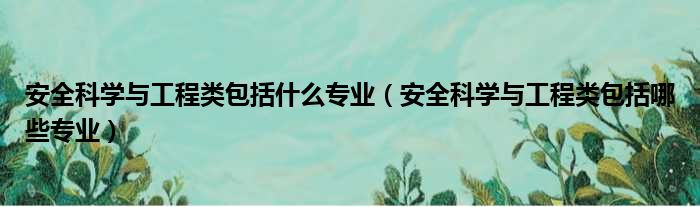 安全科学与工程类包括什么专业（安全科学与工程类包括哪些专业）